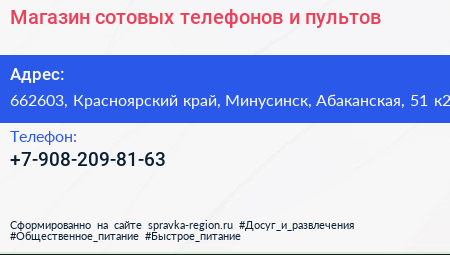 Магазин сотовых телефонов и пультов

Адрес:
662603, Красноярский край, Минусинск, Абаканская, 51 к2

Телефон:
+7-908-209-81-63

Сформированно на сайте spravka-region.ru #Досуг_и_развлечения #Общественное_питание #Быстрое_питание